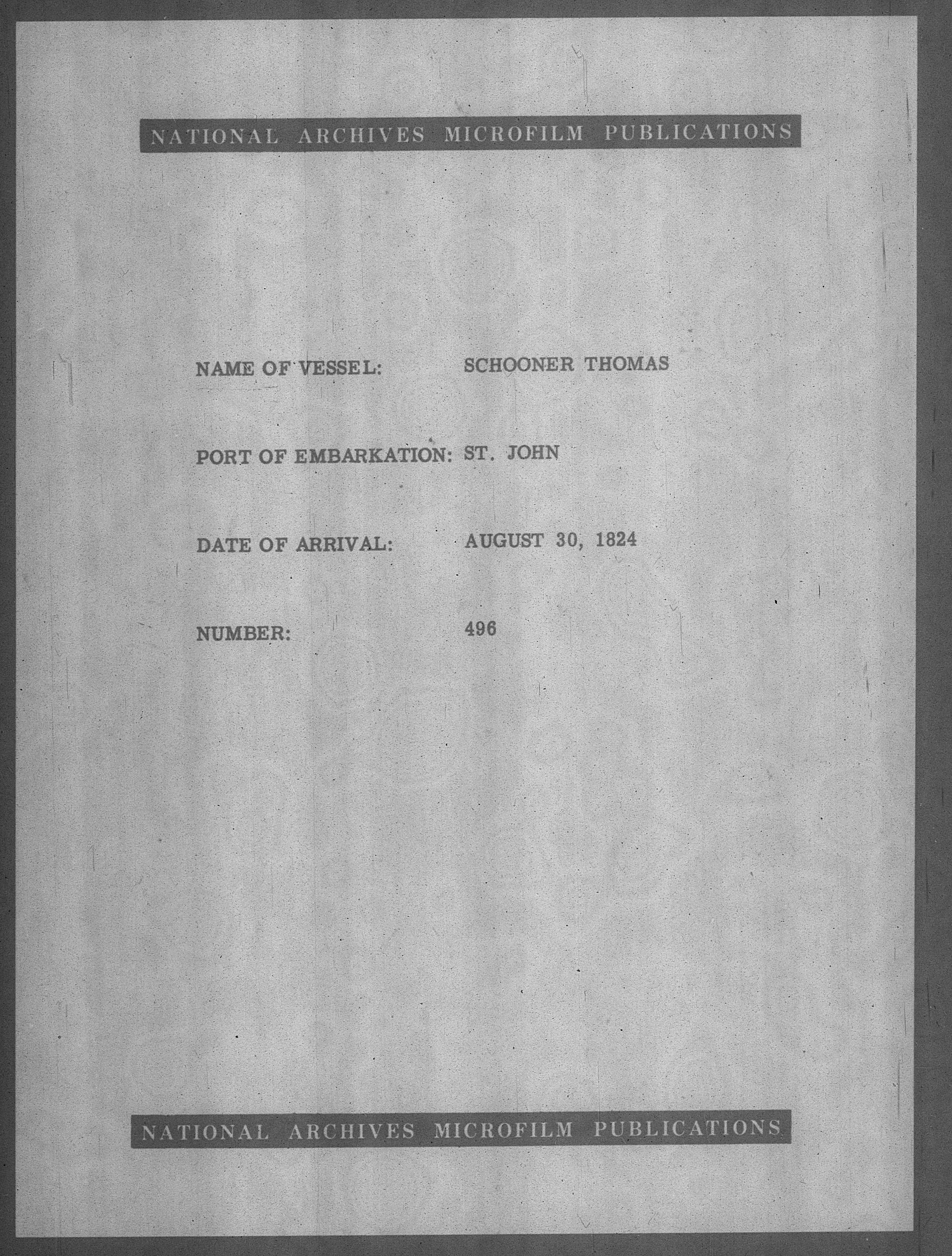 NATIONAL ARCHIVES MICROFILM PUBLICATIONS

NAME OF VESSEL: SCHOONER THOMAS

PORT OF EMBARKATION: ST. JOHN

DATE OF ARRIVAL: AUGUST 30, 1824

NUMBER: 496

NATIONAL ARCHIVES MICROFILM PUBLICATIONS